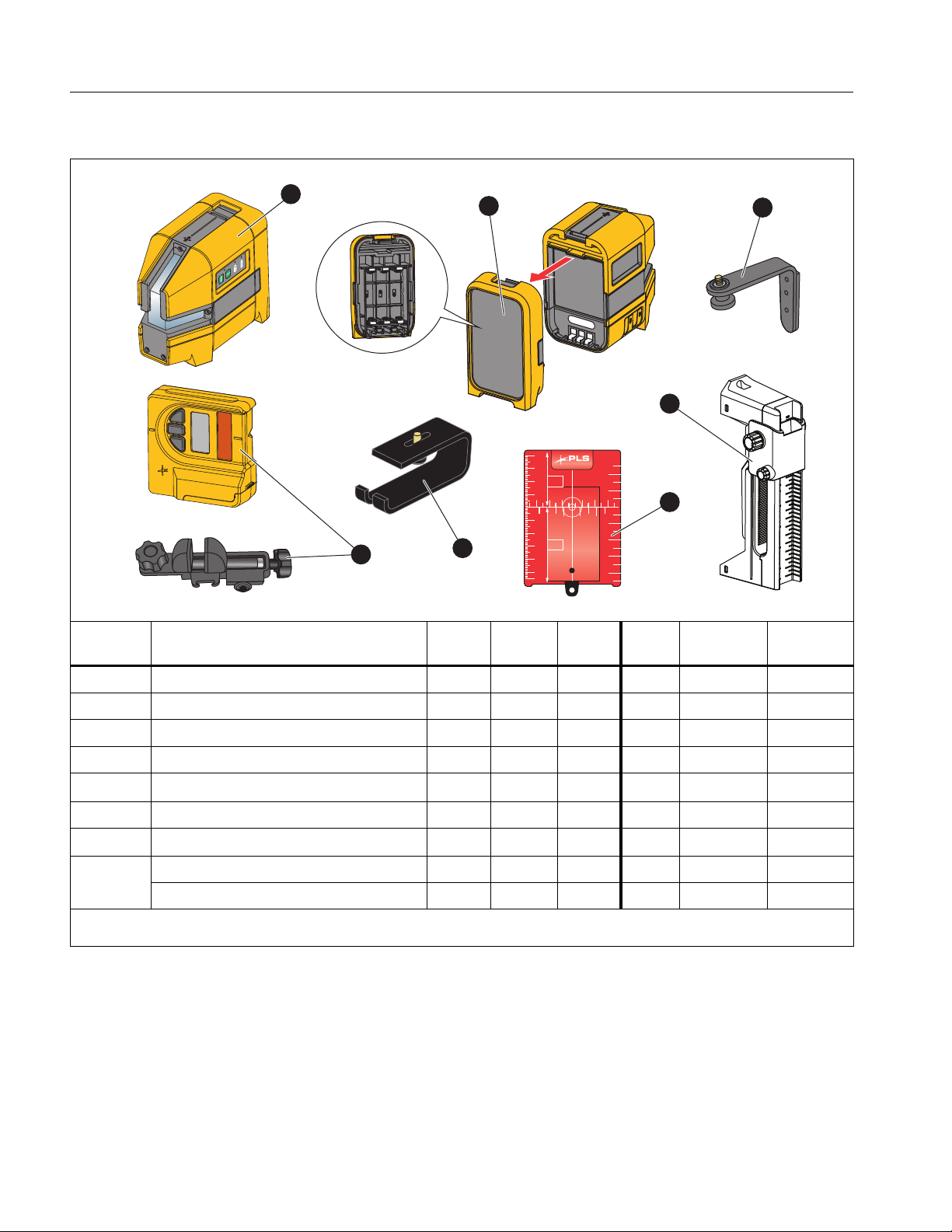 PLS